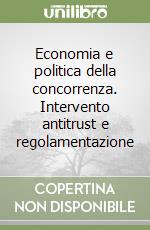 unilibro

Economia e politica della concorrenza. Intervento antitrust e regolamentazione

COPERTINA NON DISPONIBILE